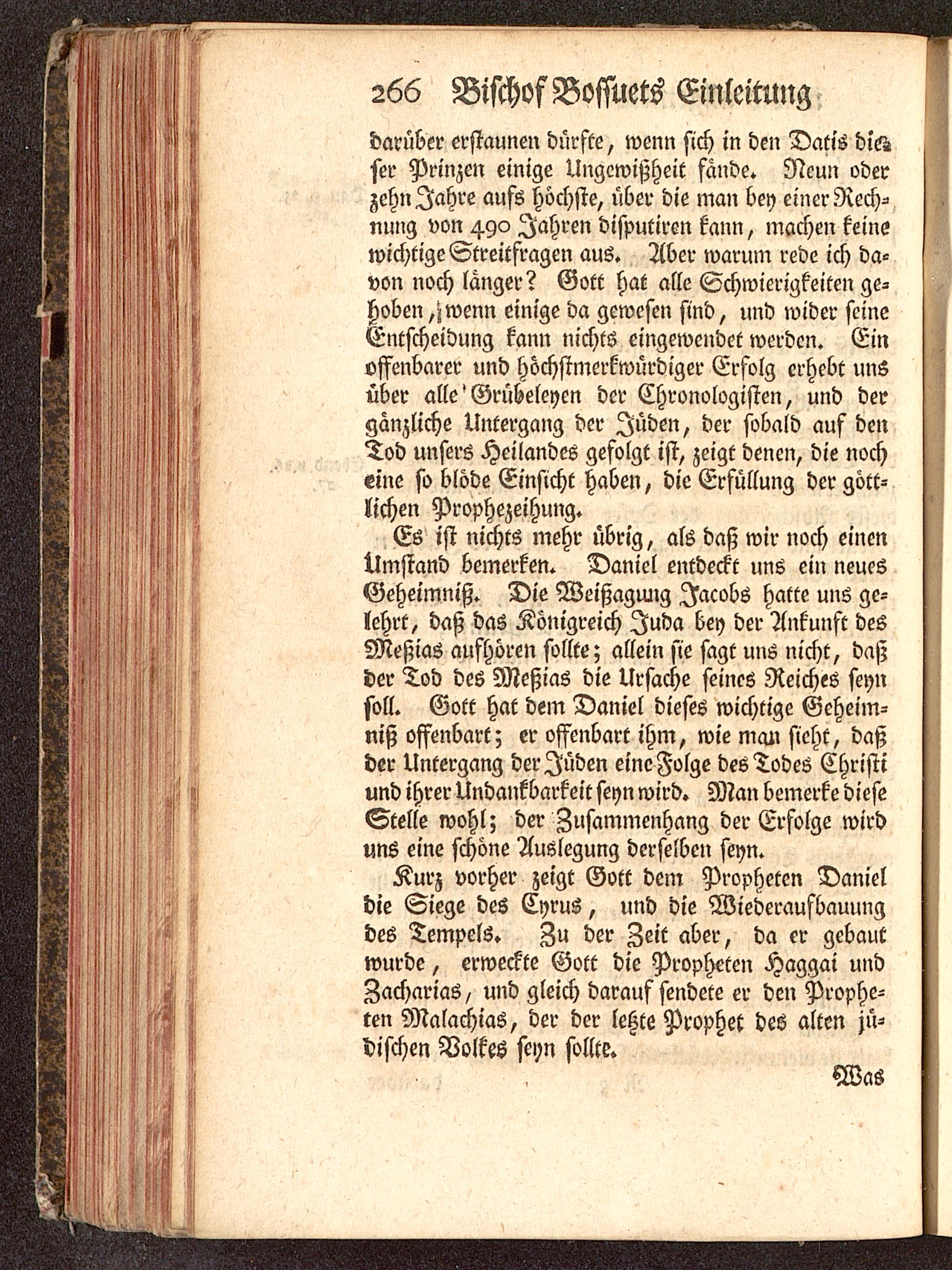 266 Bischof Bossuets Einleitung

darüber erstaunen dürfte, wenn sich in den Datis dieser Prinzen einige Ungewißheit fände. Neun oder zehn Jahre aufs höchste, über die man bey einer Rechnung von 490 Jahren disputiren kann, machen keine wichtige Streitfragen aus. Aber warum rede ich davon noch länger? Gott hat alle Schwierigkeiten gehoben, wenn einige da gewesen sind, und wider seine Entscheidung kann nichts eingewendet werden. Ein offenbarer und höchstmerkwürdiger Erfolg erhebt uns über alle Grübeleyen der Chronologisten, und der gänzliche Untergang der Jüden, der sobald auf den Tod unsers Heilandes gefolgt ist, zeigt denen, die noch eine so blöde Einsicht haben, die Erfüllung der göttlichen Prophezeihung.

Es ist nichts mehr übrig, als daß wir noch einen Umstand bemerken. Daniel entdeckt uns ein neues Geheimniß. Die Weißagung Jacobs hatte uns gelehrt, daß das Königreich Juda bey der Ankunft des Meßias aufhören sollte; allein sie sagt uns nicht, daß der Tod des Meßias die Ursache seines Reiches seyn soll. Gott hat dem Daniel dieses wichtige Geheimniß offenbart; er offenbart ihm, wie man sieht, daß der Untergang der Jüden eine Folge des Todes Christi und ihrer Undankbarkeit seyn wird. Man bemerke diese Stelle wohl; der Zusammenhang der Erfolge wird uns eine schöne Auslegung derselben seyn.

Kurz vorher zeigt Gott dem Propheten Daniel die Siege des Cyrus, und die Wiederaufbauung des Tempels. Zu der Zeit aber, da er gebaut wurde, erweckte Gott die Propheten Haggai und Zacharias, und gleich darauf sendete er den Propheten Malachias, der der letzte Prophet des alten jüdischen Volkes seyn sollte.

Was